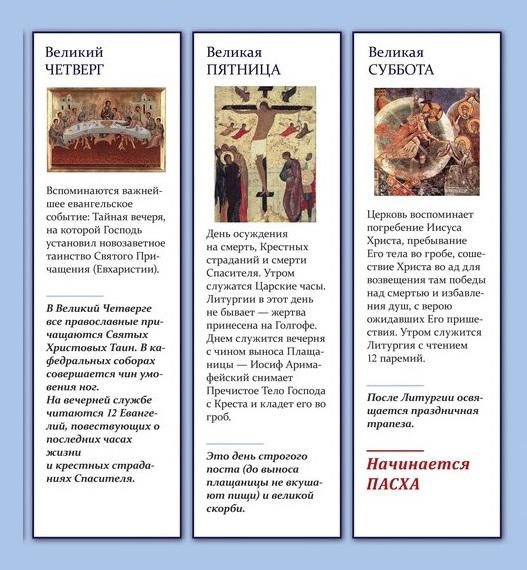 Великий
ЧЕТВЕРГ

Вспоминаются важнейшее евангельское событие: Тайная вечеря, на которой Господь установил новозаветное таинство Святого Причащения (Евхаристии).

В Великий Четверге все православные причащаются Святых Христовых Таин. В кафедральных соборах совершается чин умовения ног.
На вечерней службе читаются 12 Евангелий, повествующих о последних часах жизни и крестных страданиях Спасителя.

Великая
ПЯТНИЦА

День осуждения на смерть, Крестных страданий и смерти Спасителя. Утром служатся Царские часы. Литургии в этот день не бывает — жертва принесена на Голгофе. Днем служится вечерня с чином выноса Плащаницы — Иосиф Аримафейский снимает Пречистое Тело Господа с Креста и кладет его во гроб.

Это день строгого поста (до выноса плащаницы не вкушают пищи) и великой скорби.

Великая
СУББОТА

Церковь воспоминает погребение Иисуса Христа, пребывание Его тела во гробе, сошествие Христа во ад для возвещения там победы над смертью и избавления душ, с верою ожидавших Его пришествия. Утром служится Литургия с чтением 12 паремий.

После Литургии освящается праздничная трапеза.

Начинается
ПАСХА